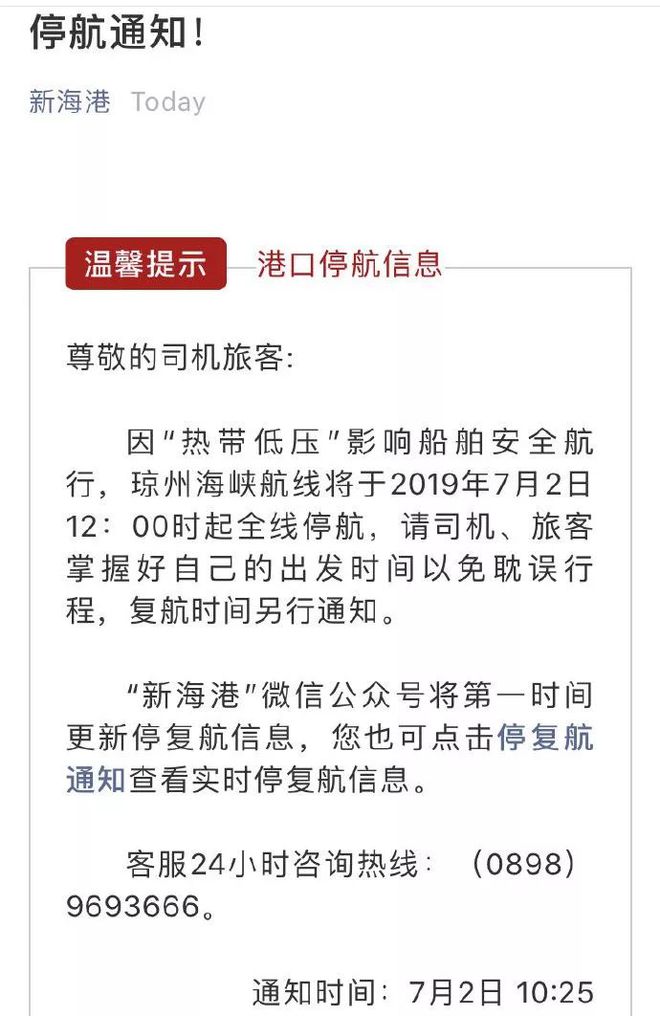 停航通知！

新海港 Today

温馨提示 港口停航信息

尊敬的司机旅客:

因“热带低压”影响船舶安全航行，琼州海峡航线将于2019年7月2日12：00时起全线停航，请司机、旅客掌握好自己的出发时间以免耽误行程，复航时间另行通知。

“新海港”微信公众号将第一时间更新停复航信息，您也可点击停复航通知查看实时停复航信息。

客服24小时咨询热线：（0898）9693666。

通知时间：7月2日 10:25